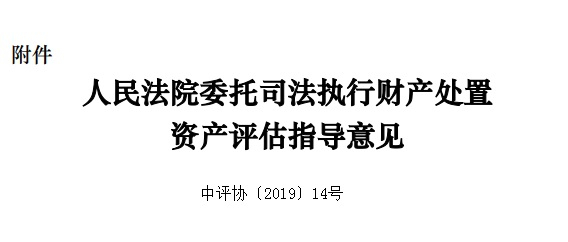 附件

人民法院委托司法执行财产处置
资产评估指导意见

中评协〔2019〕14号